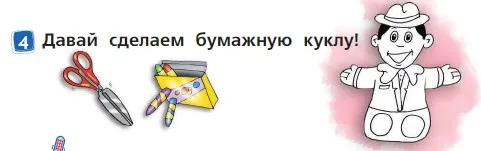 4 Давай сделаем бумажную куклу!